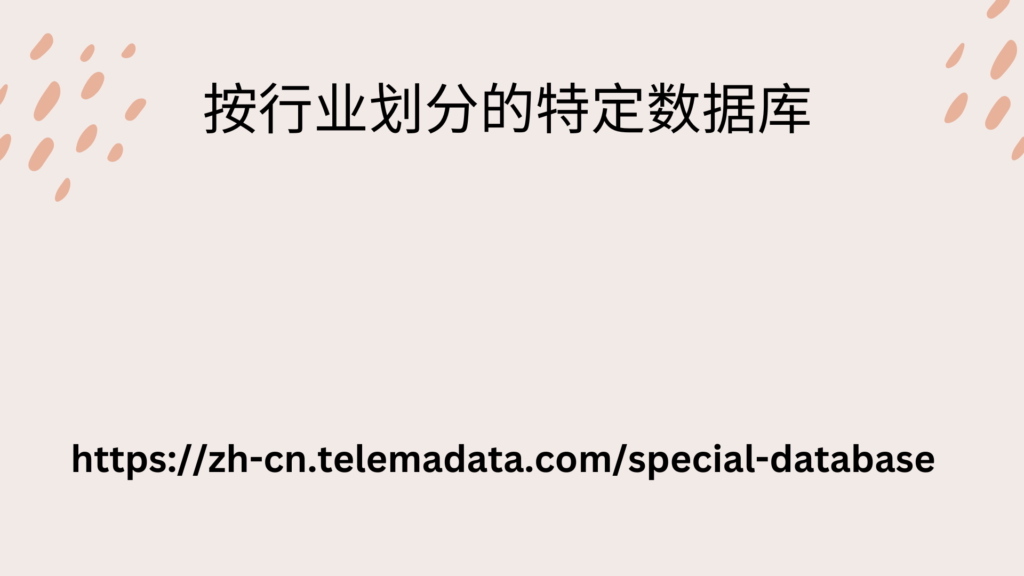 按行业划分的特定数据库

https://zh-cn.telemadata.com/special-database